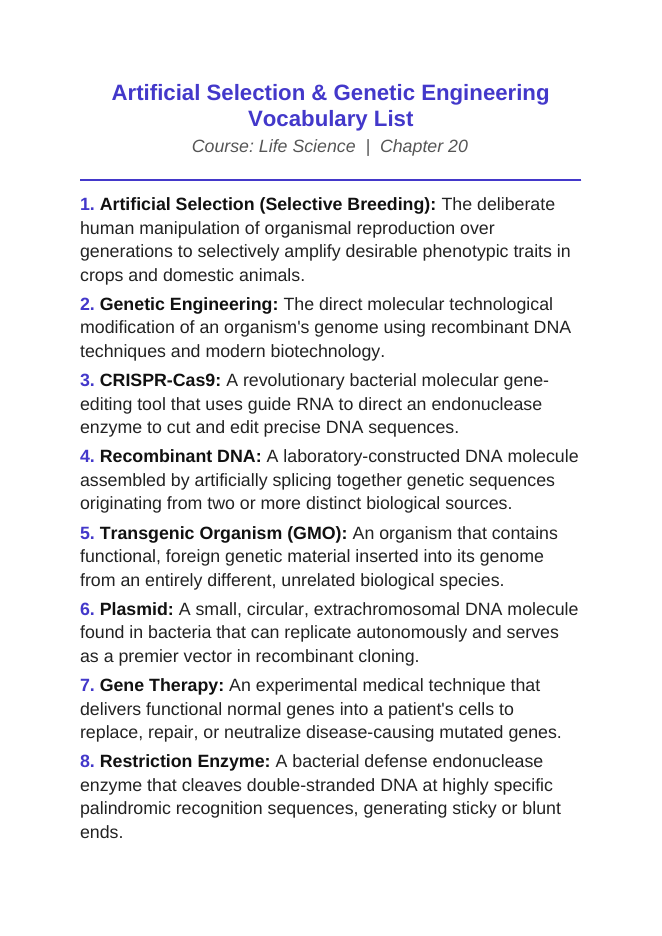 Artificial Selection & Genetic Engineering Vocabulary List

Course: Life Science | Chapter 20

1. Artificial Selection (Selective Breeding): The deliberate human manipulation of organismal reproduction over generations to selectively amplify desirable phenotypic traits in crops and domestic animals.

2. Genetic Engineering: The direct molecular technological modification of an organism's genome using recombinant DNA techniques and modern biotechnology.

3. CRISPR-Cas9: A revolutionary bacterial molecular gene-editing tool that uses guide RNA to direct an endonuclease enzyme to cut and edit precise DNA sequences.

4. Recombinant DNA: A laboratory-constructed DNA molecule assembled by artificially splicing together genetic sequences originating from two or more distinct biological sources.

5. Transgenic Organism (GMO): An organism that contains functional, foreign genetic material inserted into its genome from an entirely different, unrelated biological species.

6. Plasmid: A small, circular, extrachromosomal DNA molecule found in bacteria that can replicate autonomously and serves as a premier vector in recombinant cloning.

7. Gene Therapy: An experimental medical technique that delivers functional normal genes into a patient's cells to replace, repair, or neutralize disease-causing mutated genes.

8. Restriction Enzyme: A bacterial defense endonuclease enzyme that cleaves double-stranded DNA at highly specific palindromic recognition sequences, generating sticky or blunt ends.